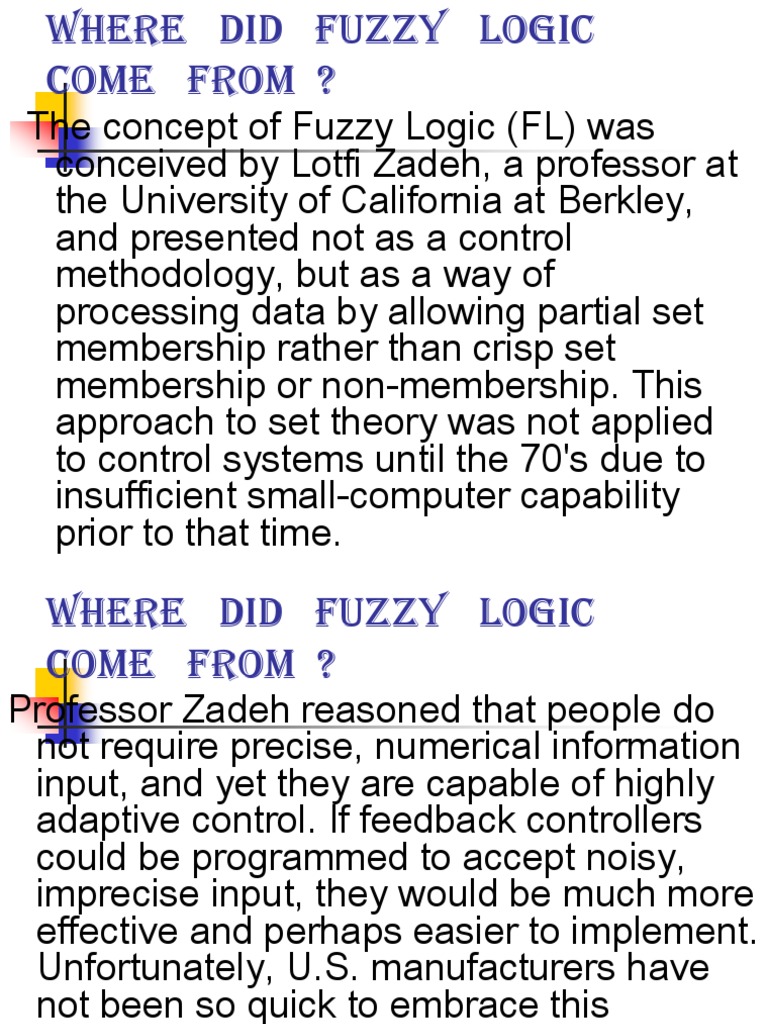 WHERE DID FUZZY LOGIC COME FROM ?

The concept of Fuzzy Logic (FL) was conceived by Lotfi Zadeh, a professor at the University of California at Berkley, and presented not as a control methodology, but as a way of processing data by allowing partial set membership rather than crisp set membership or non-membership. This approach to set theory was not applied to control systems until the 70's due to insufficient small-computer capability prior to that time.

WHERE DID FUZZY LOGIC COME FROM ?

Professor Zadeh reasoned that people do not require precise, numerical information input, and yet they are capable of highly adaptive control. If feedback controllers could be programmed to accept noisy, imprecise input, they would be much more effective and perhaps easier to implement. Unfortunately, U.S. manufacturers have not been so quick to embrace this